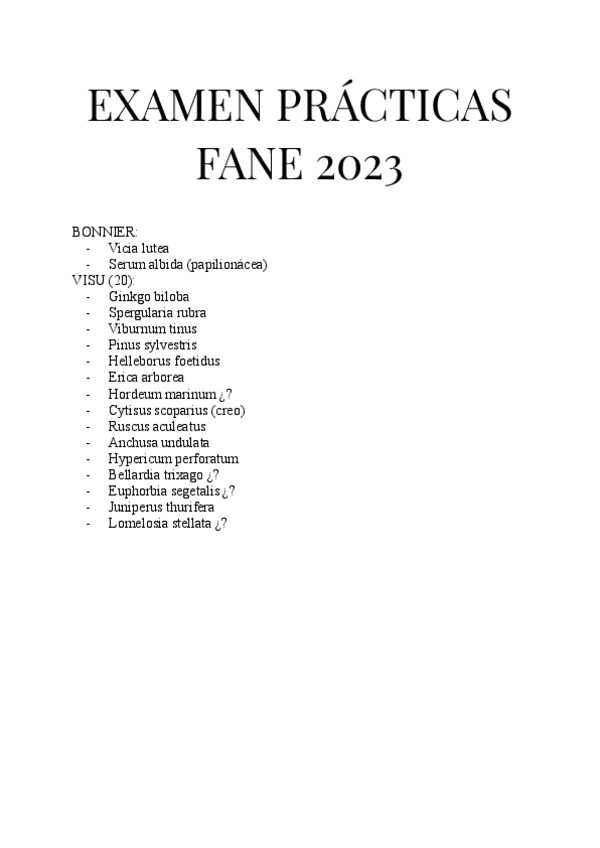 EXAMEN PRÁCTICAS FANE 2023

BONNIER:
- Vicia lutea
- Serum albida (papilionácea)
VISU (20):
- Ginkgo biloba
- Spergularia rubra
- Viburnum tinus
- Pinus sylvestris
- Helleborus foetidus
- Erica arborea
- Hordeum marinum ¿?
- Cytisus scoparius (creo)
- Ruscus aculeatus
- Anchusa undulata
- Hypericum perforatum
- Bellardia trixago ¿?
- Euphorbia segetalis ¿?
- Juniperus thurifera
- Lomelosia stellata ¿?